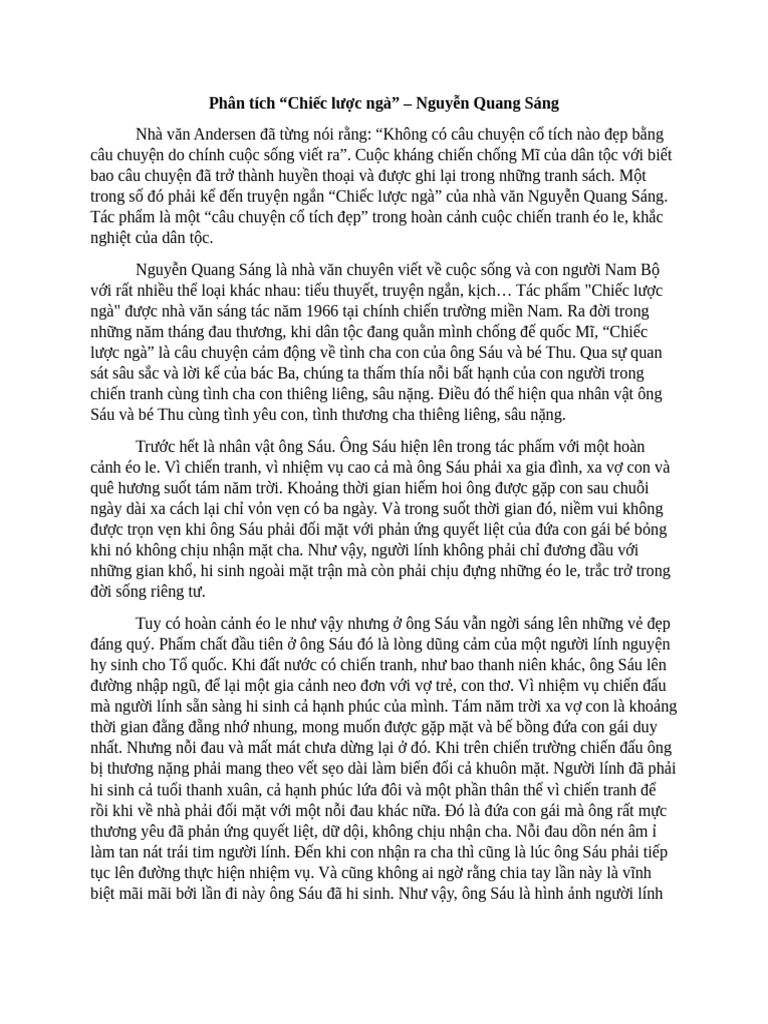 Phân tích “Chiếc lược ngà” – Nguyễn Quang Sáng

Nhà văn Andersen đã từng nói rằng: “Không có câu chuyện cổ tích nào đẹp bằng câu chuyện do chính cuộc sống viết ra”. Cuộc kháng chiến chống Mĩ của dân tộc với biết bao câu chuyện đã trở thành huyền thoại và được ghi lại trong những tranh sách. Một trong số đó phải kể đến truyện ngắn “Chiếc lược ngà” của nhà văn Nguyễn Quang Sáng. Tác phẩm là một “câu chuyện cổ tích đẹp” trong hoàn cảnh cuộc chiến tranh éo le, khắc nghiệt của dân tộc.

Nguyễn Quang Sáng là nhà văn chuyên viết về cuộc sống và con người Nam Bộ với rất nhiều thể loại khác nhau: tiểu thuyết, truyện ngắn, kịch… Tác phẩm "Chiếc lược ngà" được nhà văn sáng tác năm 1966 tại chính chiến trường miền Nam. Ra đời trong những năm tháng đau thương, khi dân tộc đang quằn mình chống đế quốc Mĩ, “Chiếc lược ngà” là câu chuyện cảm động về tình cha con của ông Sáu và bé Thu. Qua sự quan sát sâu sắc và lời kể của bác Ba, chúng ta thấm thía nỗi bất hạnh của con người trong chiến tranh cùng tình cha con thiêng liêng, sâu nặng. Điều đó thể hiện qua nhân vật ông Sáu và bé Thu cùng tình yêu con, tình thương cha thiêng liêng, sâu nặng.

Trước hết là nhân vật ông Sáu. Ông Sáu hiện lên trong tác phẩm với một hoàn cảnh éo le. Vì chiến tranh, vì nhiệm vụ cao cả mà ông Sáu phải xa gia đình, xa vợ con và quê hương suốt tám năm trời. Khoảng thời gian hiếm hoi ông được gặp con sau chuỗi ngày dài xa cách lại chỉ vỏn vẹn có ba ngày. Và trong suốt thời gian đó, niềm vui không được trọn vẹn khi ông Sáu phải đối mặt với phản ứng quyết liệt của đứa con gái bé bỏng khi nó không chịu nhận mặt cha. Như vậy, người lính không phải chỉ đương đầu với những gian khổ, hi sinh ngoài mặt trận mà còn phải chịu đựng những éo le, trắc trở trong đời sống riêng tư.

Tuy có hoàn cảnh éo le như vậy nhưng ở ông Sáu vẫn ngời sáng lên những vẻ đẹp đáng quý. Phẩm chất đầu tiên ở ông Sáu đó là lòng dũng cảm của một người lính nguyện hy sinh cho Tổ quốc. Khi đất nước có chiến tranh, như bao thanh niên khác, ông Sáu lên đường nhập ngũ, để lại một gia cảnh neo đơn với vợ trẻ, con thơ. Vì nhiệm vụ chiến đấu mà người lính sẵn sàng hi sinh cả hạnh phúc của mình. Tám năm trời xa vợ con là khoảng thời gian đằng đẵng nhớ nhung, mong muốn được gặp mặt và bế bồng đứa con gái duy nhất. Nhưng nỗi đau và mất mát chưa dừng lại ở đó. Khi trên chiến trường chiến đấu ông bị thương nặng phải mang theo vết sẹo dài làm biến đổi cả khuôn mặt. Người lính đã phải hi sinh cả tuổi thanh xuân, cả hạnh phúc lứa đôi và một phần thân thể vì chiến tranh để rồi khi về nhà phải đối mặt với một nỗi đau khác nữa. Đó là đứa con gái mà ông rất mực thương yêu đã phản ứng quyết liệt, dữ dội, không chịu nhận cha. Nỗi đau dồn nén âm ỉ làm tan nát trái tim người lính. Đến khi con nhận ra cha thì cũng là lúc ông Sáu phải tiếp tục lên đường thực hiện nhiệm vụ. Và cũng không ai ngờ rằng chia tay lần này là vĩnh biệt mãi mãi bởi lần đi này ông Sáu đã hi sinh. Như vậy, ông Sáu là hình ảnh người lính